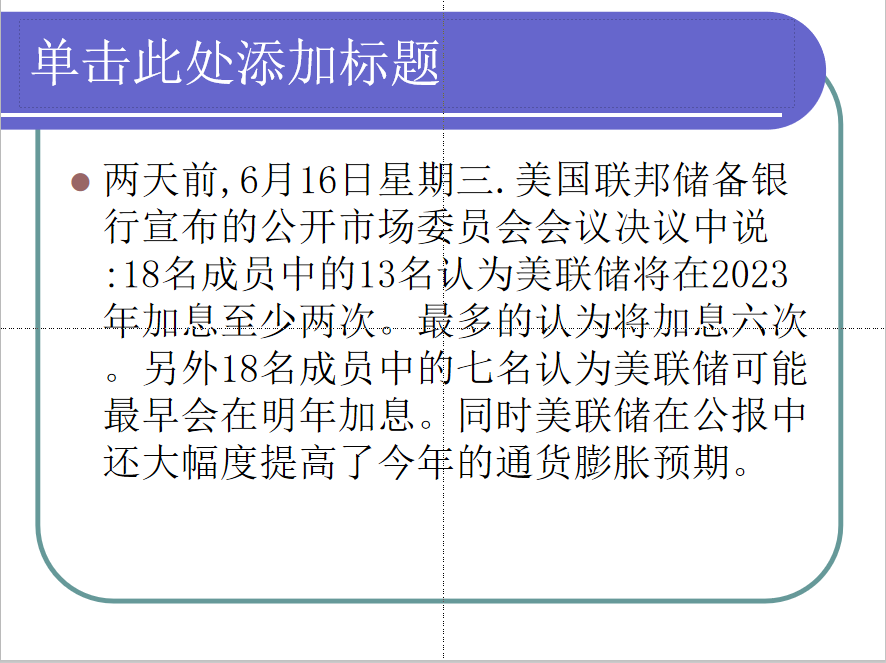 单击此处添加标题

两天前,6月16日星期三.美国联邦储备银行宣布的公开市场委员会会议决议中说:18名成员中的13名认为美联储将在2023年加息至少两次。最多的认为将加息六次。另外18名成员中的七名认为美联储可能最早会在明年加息。同时美联储在公报中还大幅度提高了今年的通货膨胀预期。